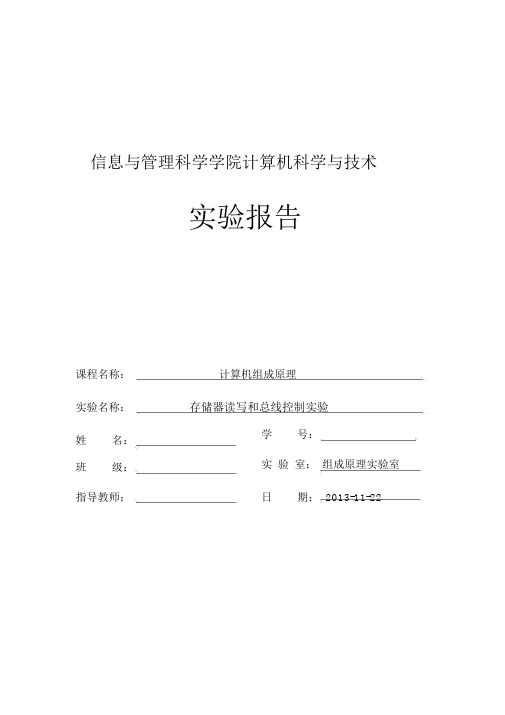 信息与管理科学学院计算机科学与技术

实验报告

课程名称： 计算机组成原理

实验名称： 存储器读写和总线控制实验

姓　　名：

学　　号：

班　　级：

实 验 室： 组成原理实验室

指导教师：

日　　期： 2013-11-22